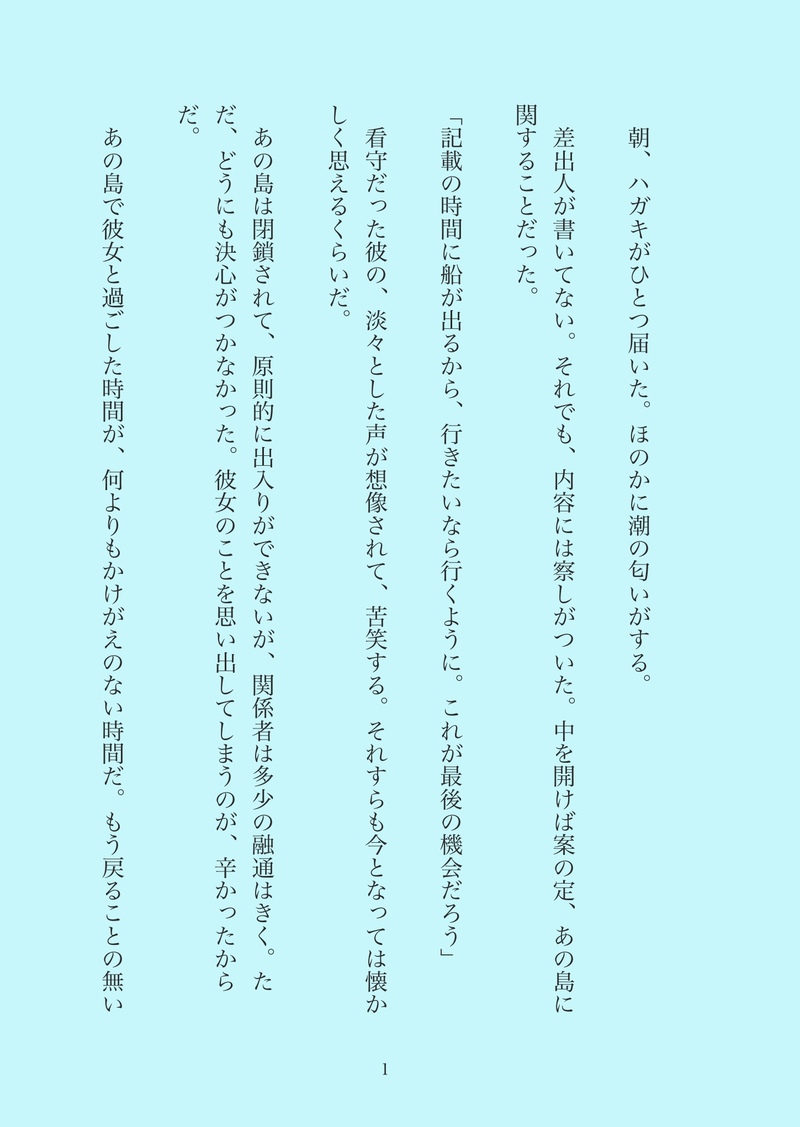 朝、ハガキがひとつ届いた。ほのかに潮の匂いがする。

差出人が書いてない。それでも、内容には察しがついた。中を開けば案の定、あの島に関することだった。

「記載の時間に船が出るから、行きたいなら行くように。これが最後の機会だろう」

看守だった彼の、淡々とした声が想像されて、苦笑する。それすらも今となっては懐かしく思えるくらいだ。

あの島は閉鎖されて、原則的に出入りができないが、関係者は多少の融通はきく。ただ、どうにも決心がつかなかった。彼女のことを思い出してしまうのが、辛かったからだ。

あの島で彼女と過ごした時間が、何よりもかけがえのない時間だ。もう戻ることの無い

1